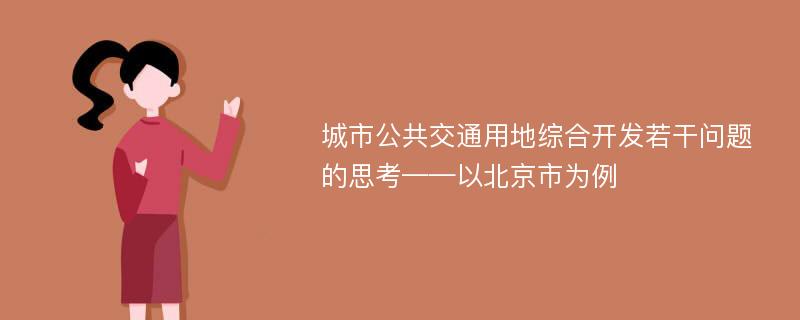 城市公共交通用地综合开发若干问题的思考——以北京市为例